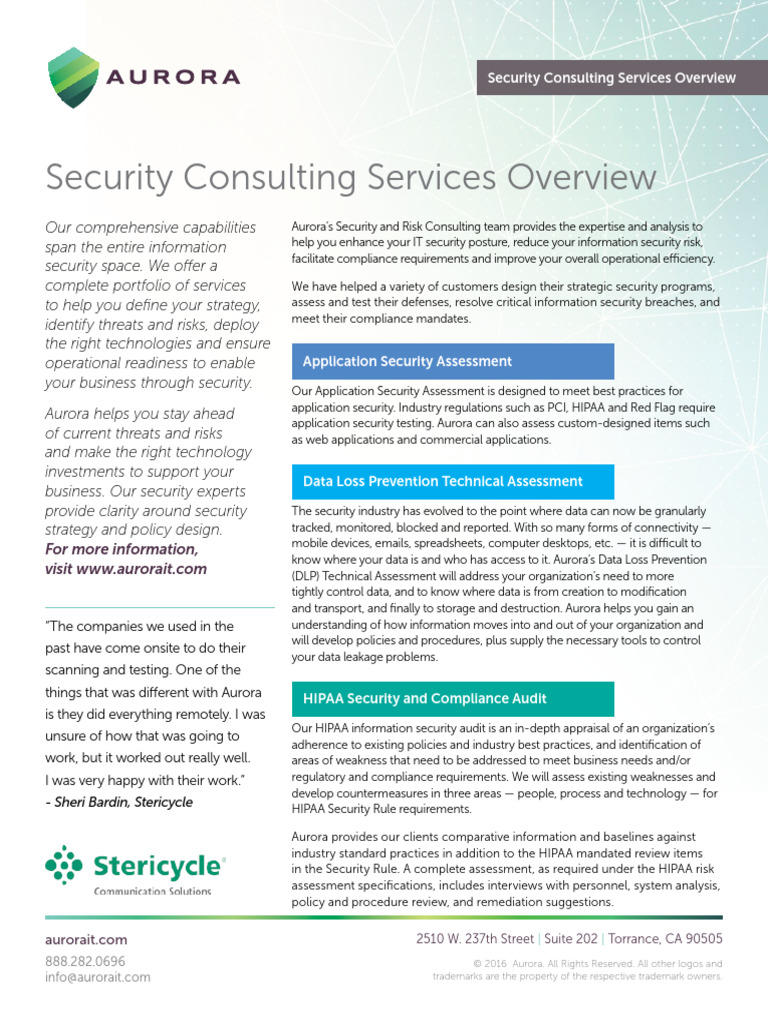 AURORA

Security Consulting Services Overview

Security Consulting Services Overview

Our comprehensive capabilities span the entire information security space. We offer a complete portfolio of services to help you define your strategy, identify threats and risks, deploy the right technologies and ensure operational readiness to enable your business through security.

Aurora helps you stay ahead of current threats and risks and make the right technology investments to support your business. Our security experts provide clarity around security strategy and policy design.
For more information, visit www.aurorait.com

"The companies we used in the past have come onsite to do their scanning and testing. One of the things that was different with Aurora is they did everything remotely. I was unsure of how that was going to work, but it worked out really well. I was very happy with their work."
- Sheri Bardin, Stericycle

Stericycle
Communication Solutions

Aurora's Security and Risk Consulting team provides the expertise and analysis to help you enhance your IT security posture, reduce your information security risk, facilitate compliance requirements and improve your overall operational efficiency.

We have helped a variety of customers design their strategic security programs, assess and test their defenses, resolve critical information security breaches, and meet their compliance mandates.

Application Security Assessment

Our Application Security Assessment is designed to meet best practices for application security. Industry regulations such as PCI, HIPAA and Red Flag require application security testing. Aurora can also assess custom-designed items such as web applications and commercial applications.

Data Loss Prevention Technical Assessment

The security industry has evolved to the point where data can now be granularly tracked, monitored, blocked and reported. With so many forms of connectivity — mobile devices, emails, spreadsheets, computer desktops, etc. — it is difficult to know where your data is and who has access to it. Aurora's Data Loss Prevention (DLP) Technical Assessment will address your organization's need to more tightly control data, and to know where data is from creation to modification and transport, and finally to storage and destruction. Aurora helps you gain an understanding of how information moves into and out of your organization and will develop policies and procedures, plus supply the necessary tools to control your data leakage problems.

HIPAA Security and Compliance Audit

Our HIPAA information security audit is an in-depth appraisal of an organization's adherence to existing policies and industry best practices, and identification of areas of weakness that need to be addressed to meet business needs and/or regulatory and compliance requirements. We will assess existing weaknesses and develop countermeasures in three areas — people, process and technology — for HIPAA Security Rule requirements.

Aurora provides our clients comparative information and baselines against industry standard practices in addition to the HIPAA mandated review items in the Security Rule. A complete assessment, as required under the HIPAA risk assessment specifications, includes interviews with personnel, system analysis, policy and procedure review, and remediation suggestions.

aurorait.com
888.282.0696
info@aurorait.com

2510 W. 237th Street | Suite 202 | Torrance, CA 90505

© 2016 Aurora. All Rights Reserved. All other logos and trademarks are the property of the respective trademark owners.